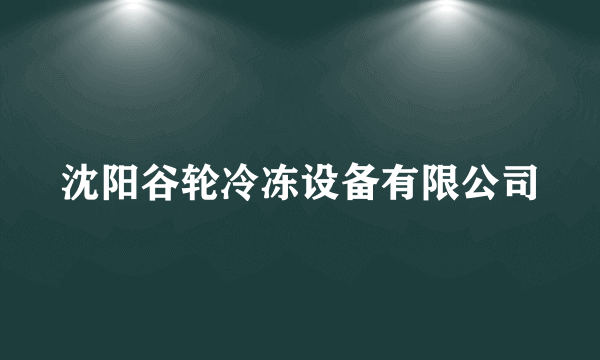 沈阳谷轮冷冻设备有限公司